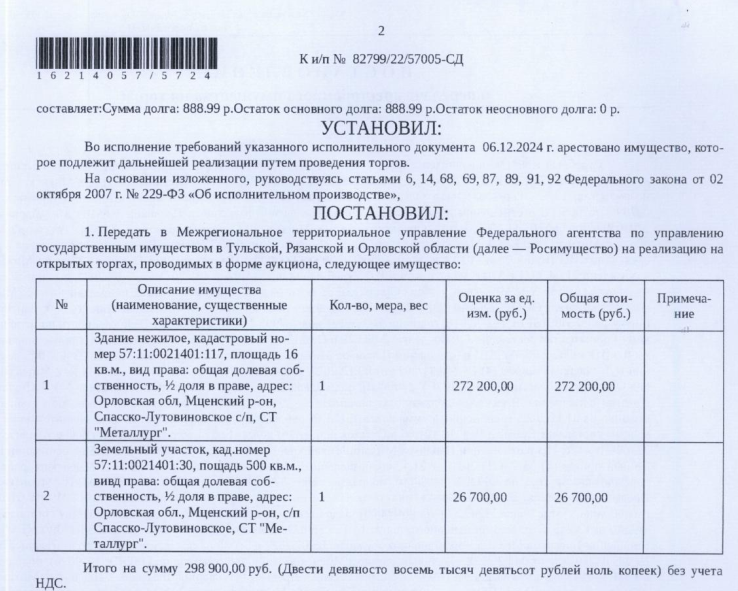 2

1 6 2 1 4 0 5 7 / 5 7 2 4

К и/п № 82799/22/57005-СД

составляет:Сумма долга: 888.99 р.Остаток основного долга: 888.99 р.Остаток неосновного долга: 0 р.

УСТАНОВИЛ:

Во исполнение требований указанного исполнительного документа 06.12.2024 г. арестовано имущество, которое подлежит дальнейшей реализации путем проведения торгов.

На основании изложенного, руководствуясь статьями 6, 14, 68, 69, 87, 89, 91, 92 Федерального закона от 02 октября 2007 г. № 229-ФЗ «Об исполнительном производстве»,

ПОСТАНОВИЛ:

1. Передать в Межрегиональное территориальное управление Федерального агентства по управлению государственным имуществом в Тульской, Рязанской и Орловской области (далее — Росимущество) на реализацию на открытых торгах, проводимых в форме аукциона, следующее имущество:

| № | Описание имущества (наименование, существенные характеристики) | Кол-во, мера, вес | Оценка за ед. изм. (руб.) | Общая стоимость (руб.) | Примечание |
|---|---|---|---|---|---|
| 1 | Здание нежилое, кадастровый номер 57:11:0021401:117, площадь 16 кв.м., вид права: общая долевая собственность, ½ доля в праве, адрес: Орловская обл, Мценский р-он, Спасско-Лутовиновское с/п, СТ "Металлург". | 1 | 272 200,00 | 272 200,00 | |
| 2 | Земельный участок, кад.номер 57:11:0021401:30, пощадь 500 кв.м., вивд права: общая долевая собственность, ½ доля в праве, адрес: Орловская обл., Мценский р-он, с/п Спасско-Лутовиновское, СТ "Металлург". | 1 | 26 700,00 | 26 700,00 | |

Итого на сумму 298 900,00 руб. (Двести девяносто восемь тысяч девятьсот рублей ноль копеек) без учета НДС.